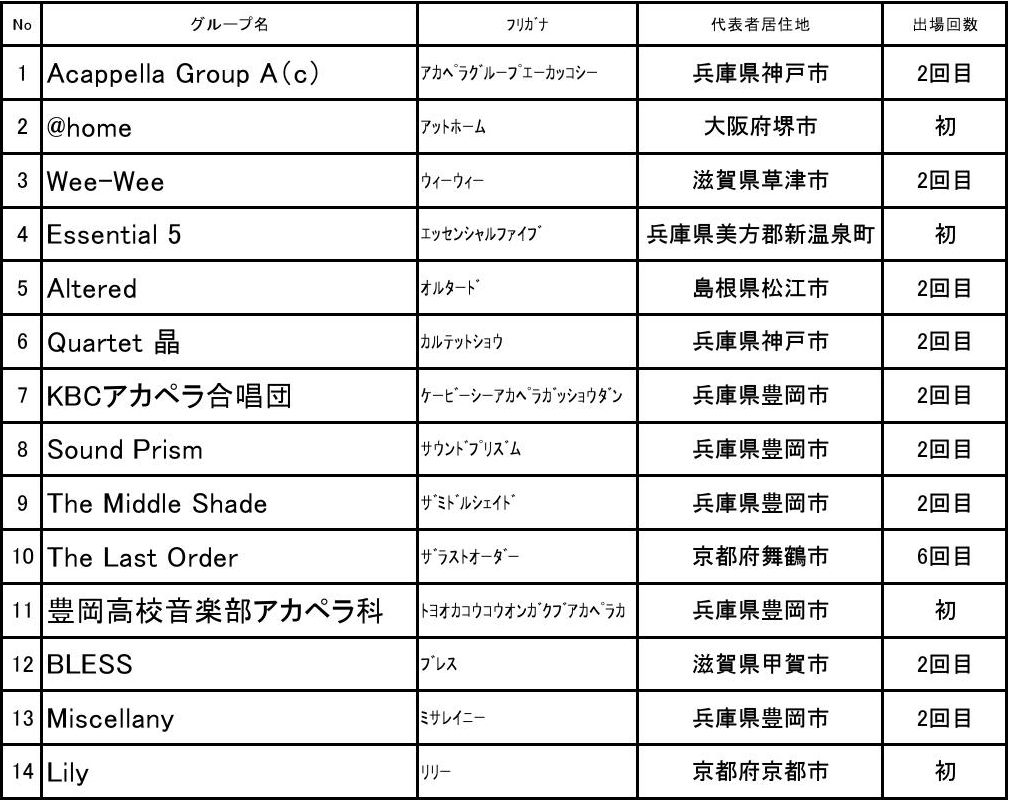 | No | グループ名 | ﾌﾘｶﾞﾅ | 代表者居住地 | 出場回数 |
|---|---|---|---|---|
| 1 | Acappella Group A(c) | ｱｶﾍﾟﾗｸﾞﾙｰﾌﾟｴｰｶｯｺｼｰ | 兵庫県神戸市 | 2回目 |
| 2 | @home | ｱｯﾄﾎｰﾑ | 大阪府堺市 | 初 |
| 3 | Wee-Wee | ｳｨｰｳｨｰ | 滋賀県草津市 | 2回目 |
| 4 | Essential 5 | ｴｯｾﾝｼｬﾙﾌｧｲﾌﾞ | 兵庫県美方郡新温泉町 | 初 |
| 5 | Altered | ｵﾙﾀｰﾄﾞ | 島根県松江市 | 2回目 |
| 6 | Quartet 晶 | ｶﾙﾃｯﾄｼｮｳ | 兵庫県神戸市 | 2回目 |
| 7 | KBCアカペラ合唱団 | ｹｰﾋﾞｰｼｰｱｶﾍﾟﾗｶﾞｯｼｮｳﾀﾞﾝ | 兵庫県豊岡市 | 2回目 |
| 8 | Sound Prism | ｻｳﾝﾄﾞﾌﾟﾘｽﾞﾑ | 兵庫県豊岡市 | 2回目 |
| 9 | The Middle Shade | ｻﾞﾐﾄﾞﾙｼｪｲﾄﾞ | 兵庫県豊岡市 | 2回目 |
| 10 | The Last Order | ｻﾞﾗｽﾄｵｰﾀﾞｰ | 京都府舞鶴市 | 6回目 |
| 11 | 豊岡高校音楽部アカペラ科 | ﾄﾖｵｶｺｳｺｳｵﾝｶﾞｸﾌﾞｱｶﾍﾟﾗｶ | 兵庫県豊岡市 | 初 |
| 12 | BLESS | ﾌﾞﾚｽ | 滋賀県甲賀市 | 2回目 |
| 13 | Miscellany | ﾐｻﾚｲﾆｰ | 兵庫県豊岡市 | 2回目 |
| 14 | Lily | ﾘﾘｰ | 京都府京都市 | 初 |